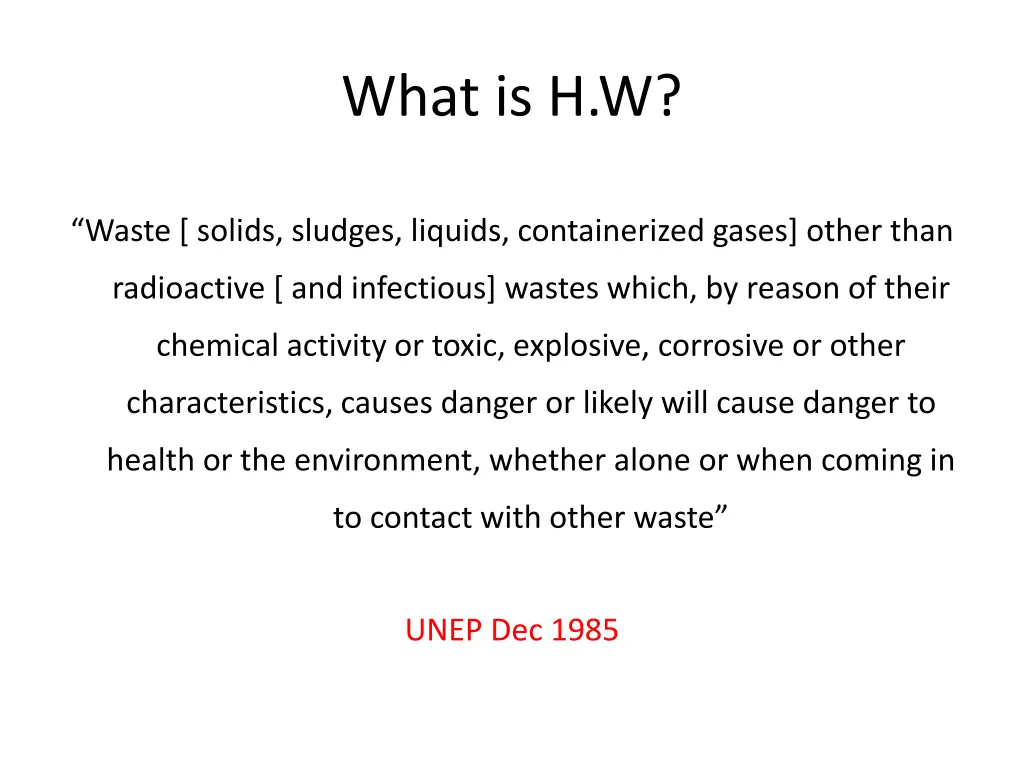 What is H.W?

“Waste [ solids, sludges, liquids, containerized gases] other than radioactive [ and infectious] wastes which, by reason of their chemical activity or toxic, explosive, corrosive or other characteristics, causes danger or likely will cause danger to health or the environment, whether alone or when coming in to contact with other waste”

UNEP Dec 1985